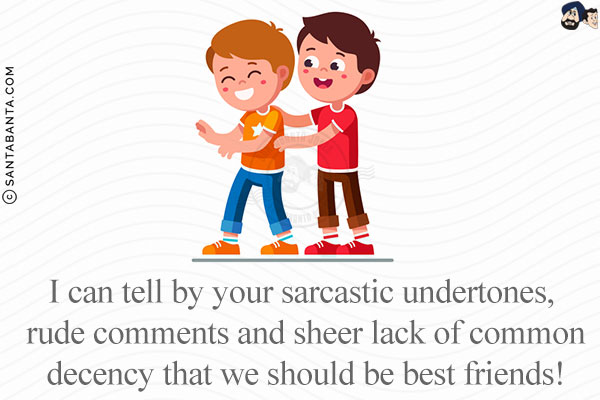 © SANTABANTA.COM

I can tell by your sarcastic undertones, rude comments and sheer lack of common decency that we should be best friends!